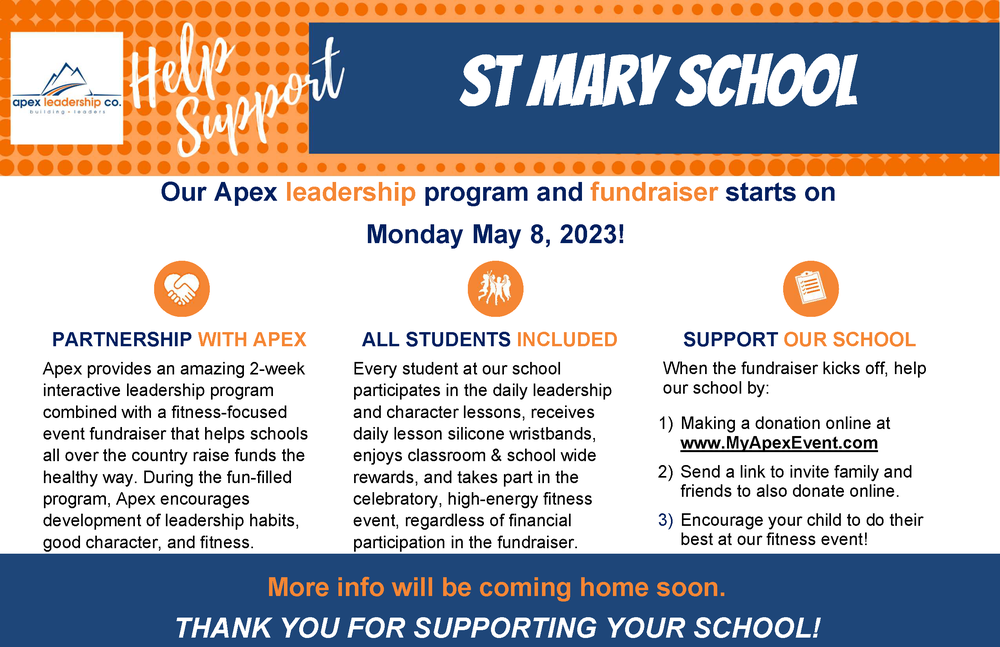 apex leadership co.
building • leaders

Help Support

ST MARY SCHOOL

Our Apex leadership program and fundraiser starts on Monday May 8, 2023!

PARTNERSHIP WITH APEX

Apex provides an amazing 2-week interactive leadership program combined with a fitness-focused event fundraiser that helps schools all over the country raise funds the healthy way. During the fun-filled program, Apex encourages development of leadership habits, good character, and fitness.

ALL STUDENTS INCLUDED

Every student at our school participates in the daily leadership and character lessons, receives daily lesson silicone wristbands, enjoys classroom & school wide rewards, and takes part in the celebratory, high-energy fitness event, regardless of financial participation in the fundraiser.

SUPPORT OUR SCHOOL

When the fundraiser kicks off, help our school by:

1) Making a donation online at www.MyApexEvent.com
2) Send a link to invite family and friends to also donate online.
3) Encourage your child to do their best at our fitness event!

More info will be coming home soon.

THANK YOU FOR SUPPORTING YOUR SCHOOL!